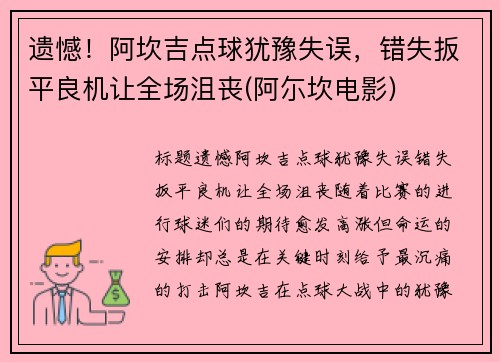 遗憾！阿坎吉点球犹豫失误，错失扳平良机让全场沮丧(阿尔坎电影)

标题遗憾阿坎吉点球犹豫失误错失扳平良机让全场沮丧随着比赛的进行球迷们的期待愈发高涨但命运的安排却总是在关键时刻给予最沉痛的打击阿坎吉在点球大战中的犹豫

$